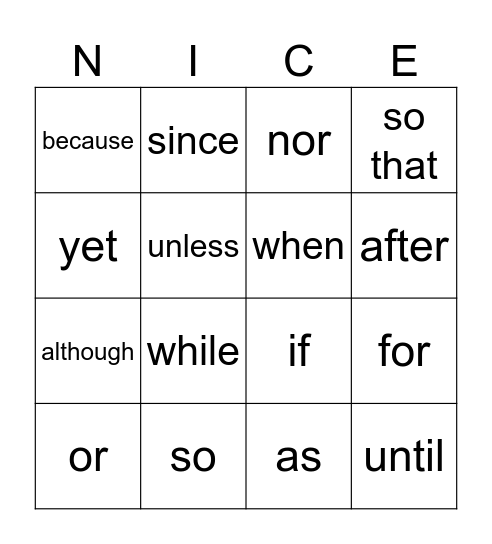 | N | I | C | E |
|---|---|---|---|
| because | since | nor | so that |
| yet | unless | when | after |
| although | while | if | for |
| or | so | as | until |